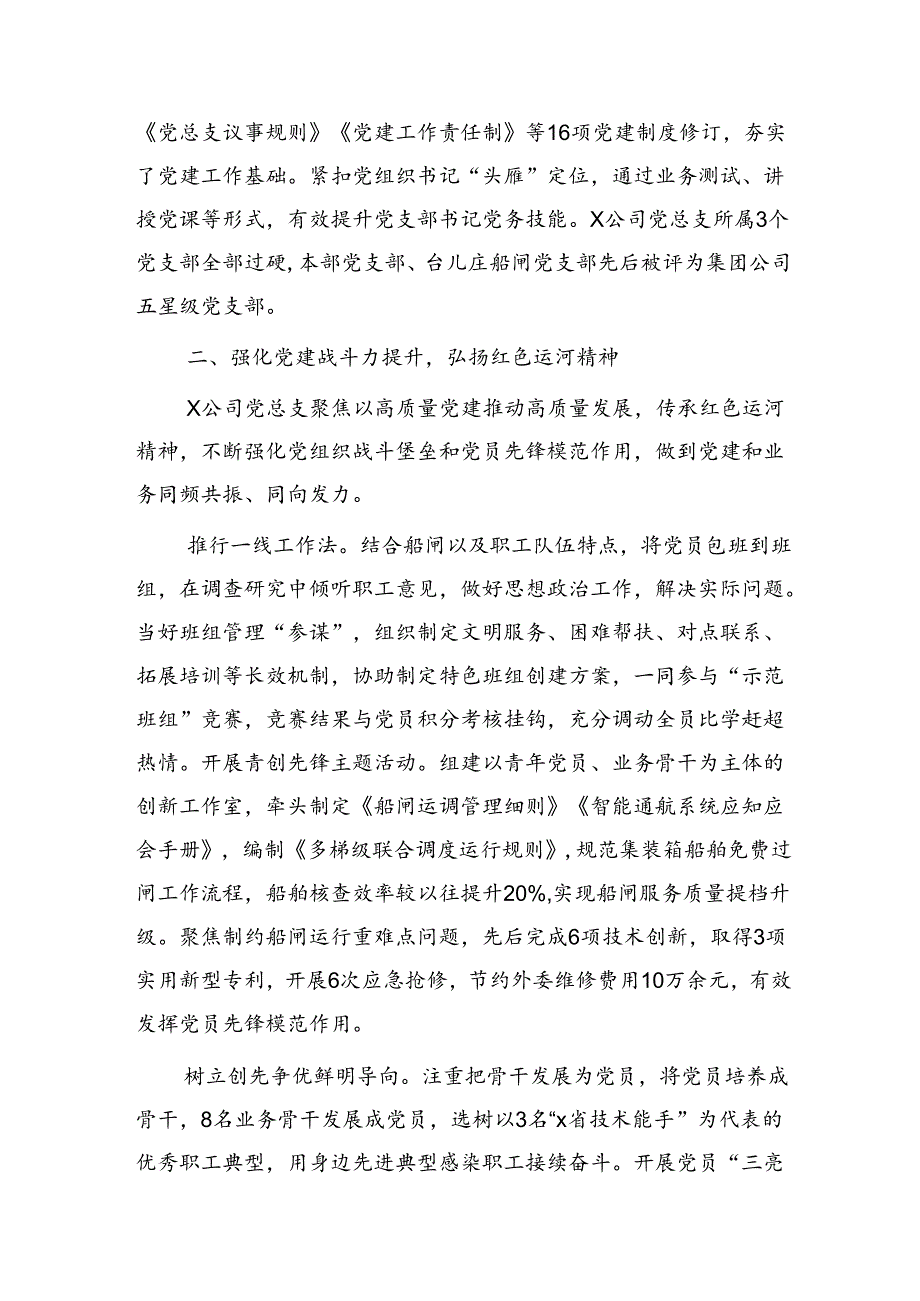 《党总支议事规则》《党建工作责任制》等16项党建制度修订，夯实了党建工作基础。紧扣党组织书记“头雁”定位，通过业务测试、讲授党课等形式，有效提升党支部书记党务技能。X公司党总支所属3个党支部全部过硬，本部党支部、台儿庄船闸党支部先后被评为集团公司五星级党支部。

二、强化党建战斗力提升，弘扬红色运河精神

X公司党总支聚焦以高质量党建推动高质量发展，传承红色运河精神，不断强化党组织战斗堡垒和党员先锋模范作用，做到党建和业务同频共振、同向发力。

推行一线工作法。结合船闸以及职工队伍特点，将党员包班到班组，在调查研究中倾听职工意见，做好思想政治工作，解决实际问题。当好班组管理“参谋”，组织制定文明服务、困难帮扶、对点联系、拓展培训等长效机制，协助制定特色班组创建方案，一同参与“示范班组”竞赛，竞赛结果与党员积分考核挂钩，充分调动全员比学赶超热情。开展青创先锋主题活动。组建以青年党员、业务骨干为主体的创新工作室，牵头制定《船闸运调管理细则》《智能通航系统应知应会手册》，编制《多梯级联合调度运行规则》，规范集装箱船舶免费过闸工作流程，船舶核查效率较以往提升20%，实现船闸服务质量提档升级。聚焦制约船闸运行重难点问题，先后完成6项技术创新，取得3项实用新型专利，开展6次应急抢修，节约外委维修费用10万余元，有效发挥党员先锋模范作用。

树立创先争优鲜明导向。注重把骨干发展为党员，将党员培养成骨干，8名业务骨干发展成党员，选树以3名“x省技术能手”为代表的优秀职工典型，用身边先进典型感染职工接续奋斗。开展党员“三亮